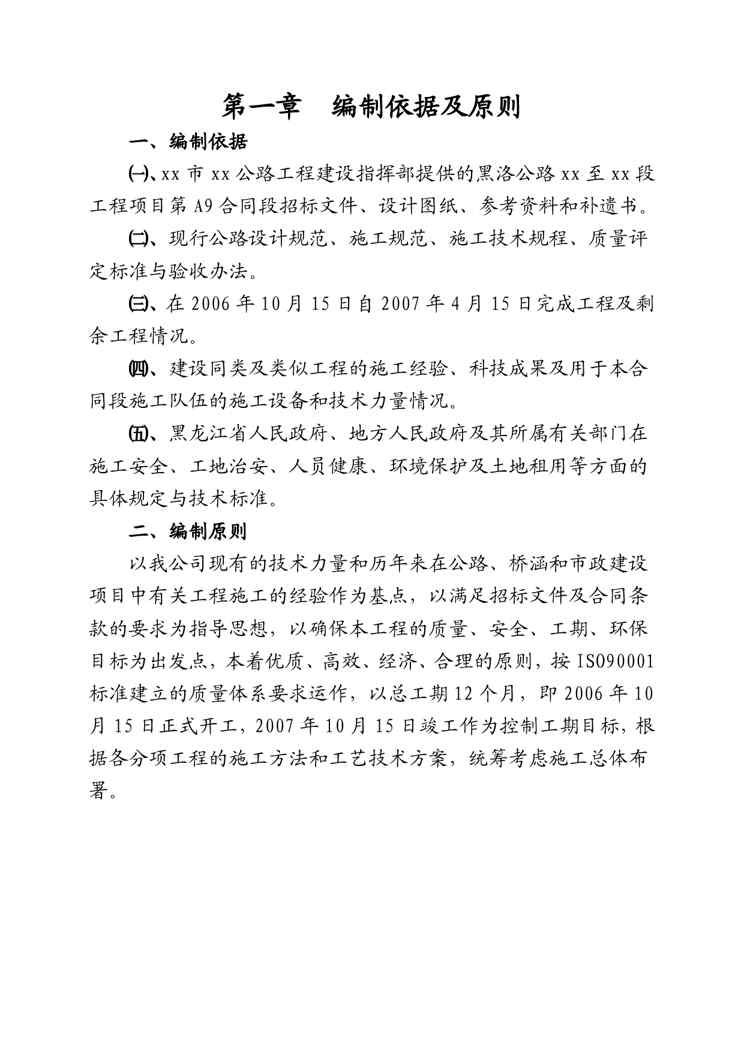 第一章　编制依据及原则

一、编制依据

㈠、xx 市 xx 公路工程建设指挥部提供的黑洛公路 xx 至 xx 段工程项目第 A9 合同段招标文件、设计图纸、参考资料和补遗书。

㈡、现行公路设计规范、施工规范、施工技术规程、质量评定标准与验收办法。

㈢、在 2006 年 10 月 15 日自 2007 年 4 月 15 日完成工程及剩余工程情况。

㈣、建设同类及类似工程的施工经验、科技成果及用于本合同段施工队伍的施工设备和技术力量情况。

㈤、黑龙江省人民政府、地方人民政府及其所属有关部门在施工安全、工地治安、人员健康、环境保护及土地租用等方面的具体规定与技术标准。

二、编制原则

以我公司现有的技术力量和历年来在公路、桥涵和市政建设项目中有关工程施工的经验作为基点，以满足招标文件及合同条款的要求为指导思想，以确保本工程的质量、安全、工期、环保目标为出发点，本着优质、高效、经济、合理的原则，按 ISO90001 标准建立的质量体系要求运作，以总工期 12 个月，即 2006 年 10 月 15 日正式开工，2007 年 10 月 15 日竣工作为控制工期目标，根据各分项工程的施工方法和工艺技术方案，统筹考虑施工总体布署。